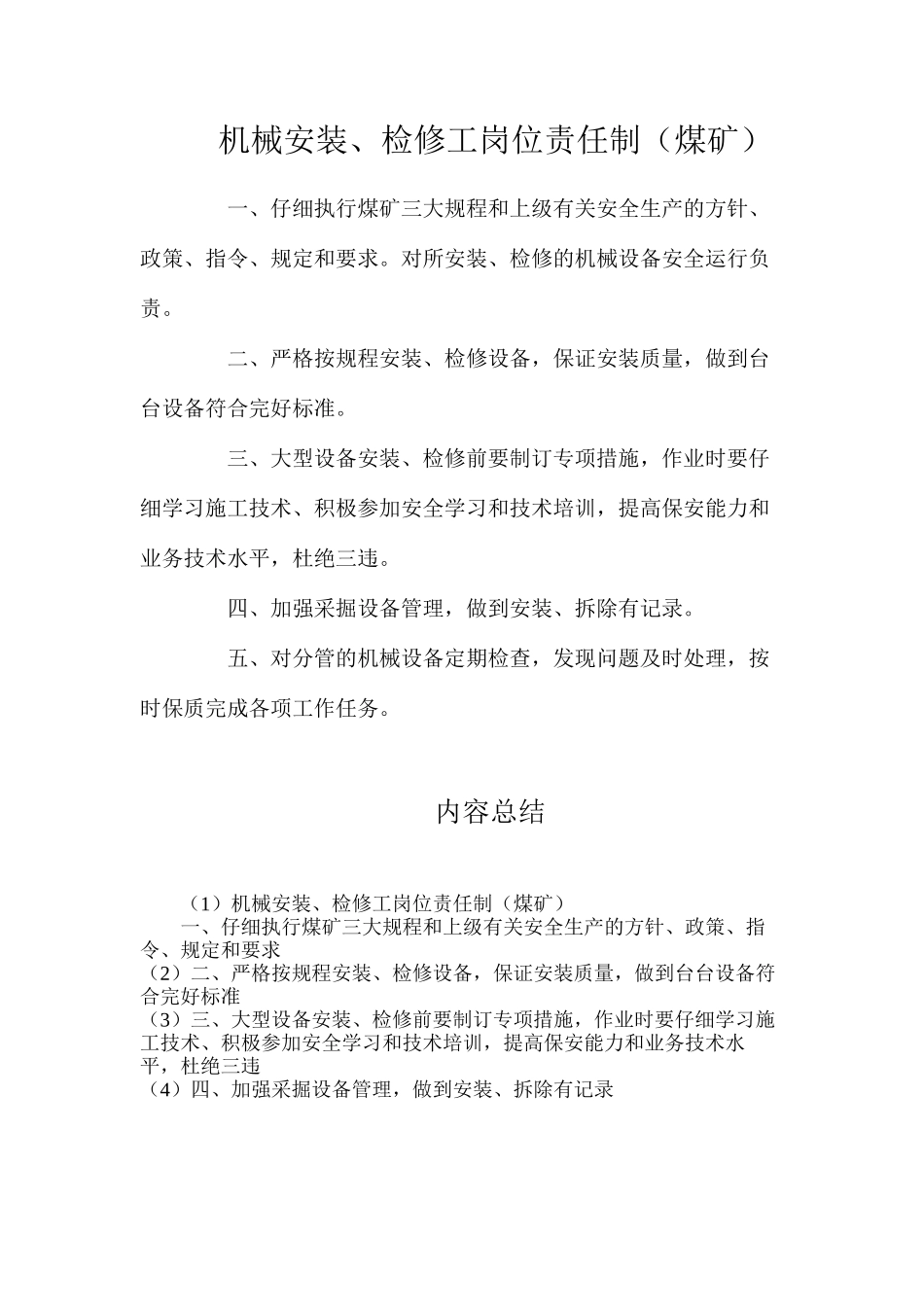 机械安装、检修工岗位责任制（煤矿）

一、仔细执行煤矿三大规程和上级有关安全生产的方针、政策、指令、规定和要求。对所安装、检修的机械设备安全运行负责。

二、严格按规程安装、检修设备，保证安装质量，做到台台设备符合完好标准。

三、大型设备安装、检修前要制订专项措施，作业时要仔细学习施工技术、积极参加安全学习和技术培训，提高保安能力和业务技术水平，杜绝三违。

四、加强采掘设备管理，做到安装、拆除有记录。

五、对分管的机械设备定期检查，发现问题及时处理，按时保质完成各项工作任务。

内容总结

（1）机械安装、检修工岗位责任制（煤矿）
一、仔细执行煤矿三大规程和上级有关安全生产的方针、政策、指令、规定和要求
（2）二、严格按规程安装、检修设备，保证安装质量，做到台台设备符合完好标准
（3）三、大型设备安装、检修前要制订专项措施，作业时要仔细学习施工技术、积极参加安全学习和技术培训，提高保安能力和业务技术水平，杜绝三违
（4）四、加强采掘设备管理，做到安装、拆除有记录